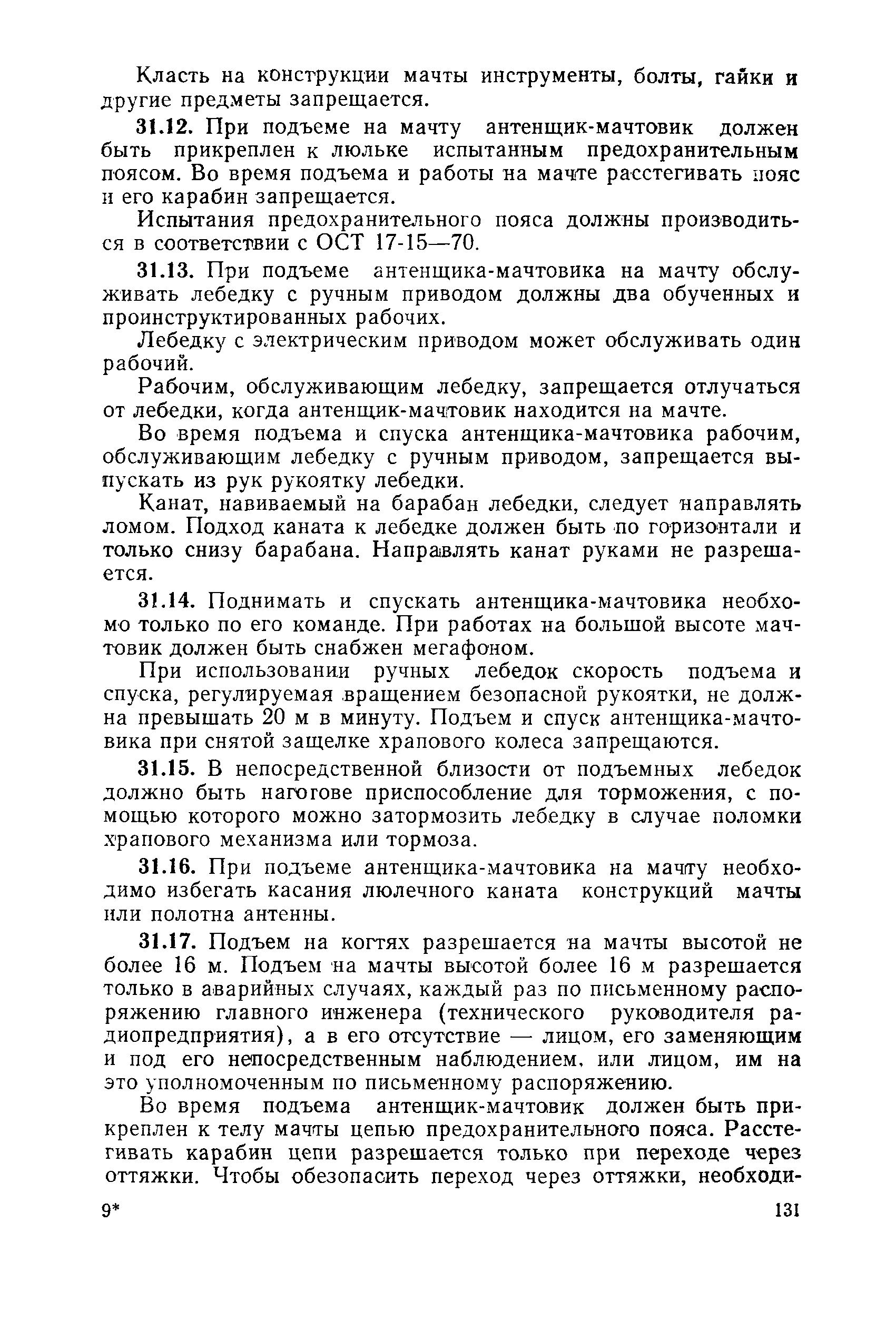 Класть на конструкции мачты инструменты, болты, гайки и другие предметы запрещается.

31.12. При подъеме на мачту антенщик-мачтовик должен быть прикреплен к люльке испытанным предохранительным поясом. Во время подъема и работы на мачте расстегивать пояс и его карабин запрещается.

Испытания предохранительного пояса должны производиться в соответствии с ОСТ 17-15—70.

31.13. При подъеме антенщика-мачтовика на мачту обслуживать лебедку с ручным приводом должны два обученных и проинструктированных рабочих.

Лебедку с электрическим приводом может обслуживать один рабочий.

Рабочим, обслуживающим лебедку, запрещается отлучаться от лебедки, когда антенщик-мачтовик находится на мачте.

Во время подъема и спуска антенщика-мачтовика рабочим, обслуживающим лебедку с ручным приводом, запрещается выпускать из рук рукоятку лебедки.

Канат, навиваемый на барабан лебедки, следует направлять ломом. Подход каната к лебедке должен быть по горизонтали и только снизу барабана. Направлять канат руками не разрешается.

31.14. Поднимать и спускать антенщика-мачтовика необходимо только по его команде. При работах на большой высоте мачтовик должен быть снабжен мегафоном.

При использовании ручных лебедок скорость подъема и спуска, регулируемая вращением безопасной рукоятки, не должна превышать 20 м в минуту. Подъем и спуск антенщика-мачтовика при снятой защелке храпового колеса запрещаются.

31.15. В непосредственной близости от подъемных лебедок должно быть наготове приспособление для торможения, с помощью которого можно затормозить лебедку в случае поломки храпового механизма или тормоза.

31.16. При подъеме антенщика-мачтовика на мачту необходимо избегать касания люлечного каната конструкций мачты или полотна антенны.

31.17. Подъем на когтях разрешается на мачты высотой не более 16 м. Подъем на мачты высотой более 16 м разрешается только в аварийных случаях, каждый раз по письменному распоряжению главного инженера (технического руководителя радиопредприятия), а в его отсутствие — лицом, его заменяющим и под его непосредственным наблюдением, или лицом, им на это уполномоченным по письменному распоряжению.

Во время подъема антенщик-мачтовик должен быть прикреплен к телу мачты цепью предохранительного пояса. Расстегивать карабин цепи разрешается только при переходе через оттяжки. Чтобы обезопасить переход через оттяжки, необходи-

9* 131